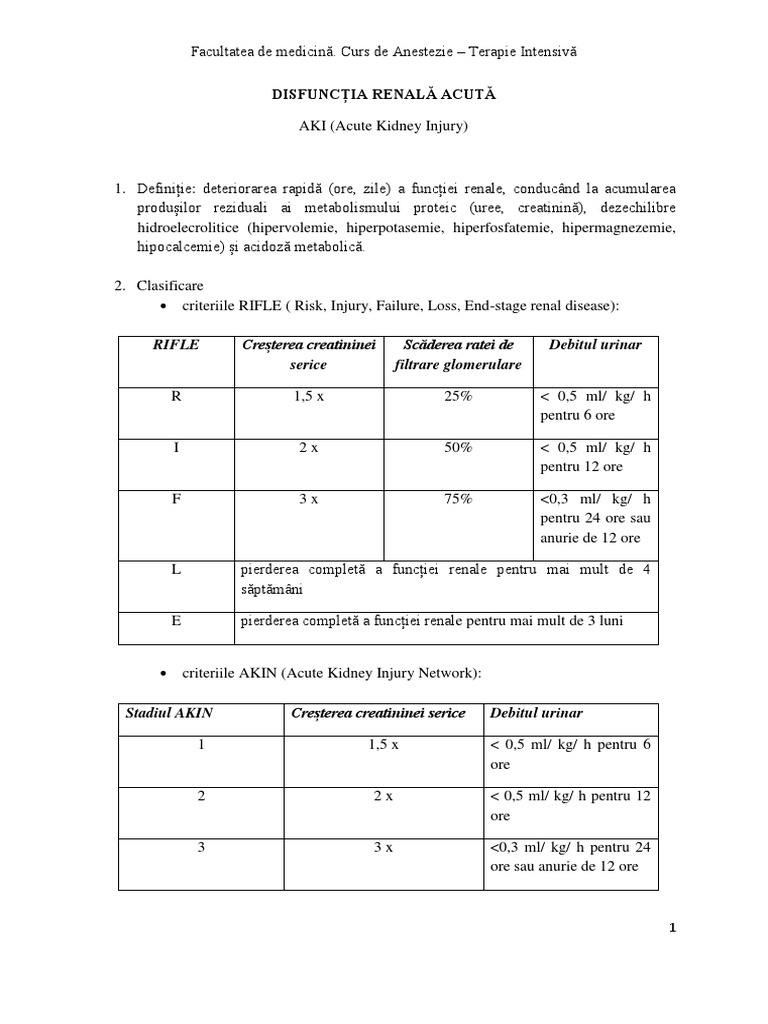 Facultatea de medicină. Curs de Anestezie – Terapie Intensivă

DISFUNCȚIA RENALĂ ACUTĂ

AKI (Acute Kidney Injury)

1. Definiție: deteriorarea rapidă (ore, zile) a funcției renale, conducând la acumularea produșilor reziduali ai metabolismului proteic (uree, creatinină), dezechilibre hidroelecrolitice (hipervolemie, hiperpotasemie, hiperfosfatemie, hipermagnezemie, hipocalcemie) și acidoză metabolică.

2. Clasificare
• criteriile RIFLE ( Risk, Injury, Failure, Loss, End-stage renal disease):

| RIFLE | Creșterea creatininei serice | Scăderea ratei de filtrare glomerulare | Debitul urinar |
|---|---|---|---|
| R | 1,5 x | 25% | < 0,5 ml/ kg/ h pentru 6 ore |
| I | 2 x | 50% | < 0,5 ml/ kg/ h pentru 12 ore |
| F | 3 x | 75% | <0,3 ml/ kg/ h pentru 24 ore sau anurie de 12 ore |
| L | pierderea completă a funcției renale pentru mai mult de 4 săptămâni | | |
| E | pierderea completă a funcției renale pentru mai mult de 3 luni | | |

• criteriile AKIN (Acute Kidney Injury Network):

| Stadiul AKIN | Creșterea creatininei serice | Debitul urinar |
|---|---|---|
| 1 | 1,5 x | < 0,5 ml/ kg/ h pentru 6 ore |
| 2 | 2 x | < 0,5 ml/ kg/ h pentru 12 ore |
| 3 | 3 x | <0,3 ml/ kg/ h pentru 24 ore sau anurie de 12 ore |

1